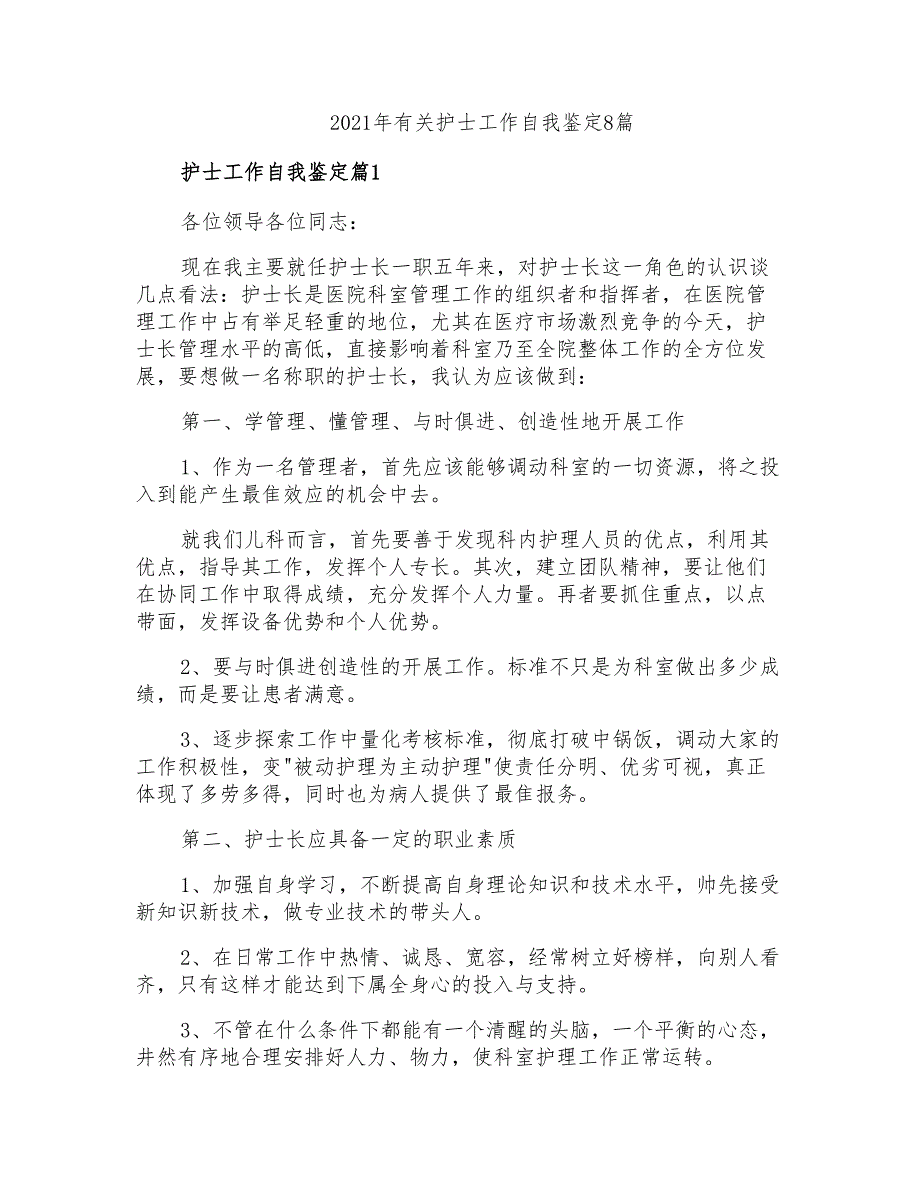 2021年有关护士工作自我鉴定8篇

护士工作自我鉴定篇1

各位领导各位同志：

现在我主要就任护士长一职五年来，对护士长这一角色的认识谈几点看法：护士长是医院科室管理工作的组织者和指挥者，在医院管理工作中占有举足轻重的地位，尤其在医疗市场激烈竞争的今天，护士长管理水平的高低，直接影响着科室乃至全院整体工作的全方位发展，要想做一名称职的护士长，我认为应该做到：

第一、学管理、懂管理、与时俱进、创造性地开展工作

1、作为一名管理者，首先应该能够调动科室的一切资源，将之投入到能产生最佳效应的机会中去。

就我们儿科而言，首先要善于发现科内护理人员的优点，利用其优点，指导其工作，发挥个人专长。其次，建立团队精神，要让他们在协同工作中取得成绩，充分发挥个人力量。再者要抓住重点，以点带面，发挥设备优势和个人优势。

2、要与时俱进创造性的开展工作。标准不只是为科室做出多少成绩，而是要让患者满意。

3、逐步探索工作中量化考核标准，彻底打破中锅饭，调动大家的工作积极性，变"被动护理为主动护理"使责任分明、优劣可视，真正体现了多劳多得，同时也为病人提供了最佳报务。

第二、护士长应具备一定的职业素质

1、加强自身学习，不断提高自身理论知识和技术水平，帅先接受新知识新技术，做专业技术的带头人。

2、在日常工作中热情、诚恳、宽容，经常树立好榜样，向别人看齐，只有这样才能达到下属全身心的投入与支持。

3、不管在什么条件下都能有一个清醒的头脑，一个平衡的心态，井然有序地合理安排好人力、物力，使科室护理工作正常运转。